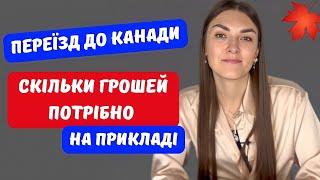 ПЕРЕЇЗД ДО КАНАДИ

СКІЛЬКИ ГРОШЕЙ ПОТРІБНО

НА ПРИКЛАДІ